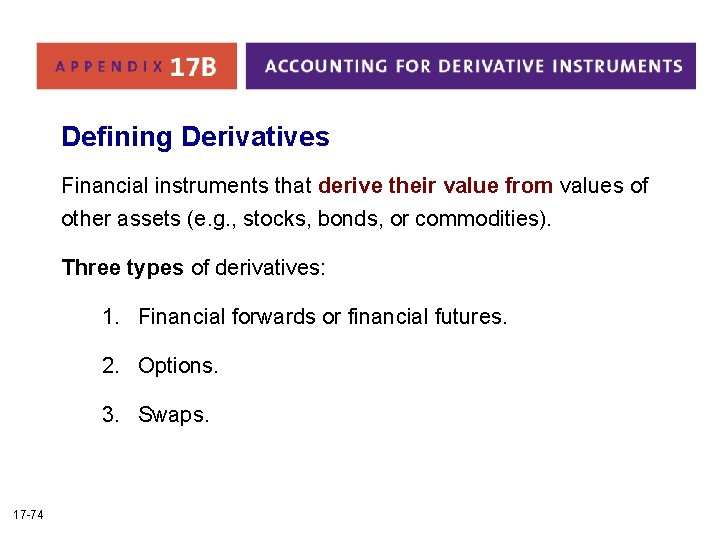 APPENDIX 17B

ACCOUNTING FOR DERIVATIVE INSTRUMENTS

Defining Derivatives

Financial instruments that derive their value from values of other assets (e.g., stocks, bonds, or commodities).

Three types of derivatives:

1. Financial forwards or financial futures.

2. Options.

3. Swaps.

17-74